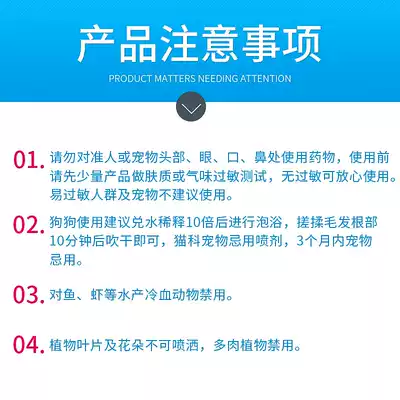 产品注意事项

PRODUCT MATTERS NEEDING ATTENTION

01.请勿对准人或宠物头部、眼、口、鼻处使用药物，使用前请先少量产品做肤质或气味过敏测试，无过敏可放心使用。易过敏人群及宠物不建议使用。

02.狗狗使用建议兑水稀释10倍后进行泡浴，搓揉毛发根部10分钟后吹干即可，猫科宠物忌用喷剂，3个月内宠物忌用。

03.对鱼、虾等水产冷血动物禁用。

04.植物叶片及花朵不可喷洒，多肉植物禁用。